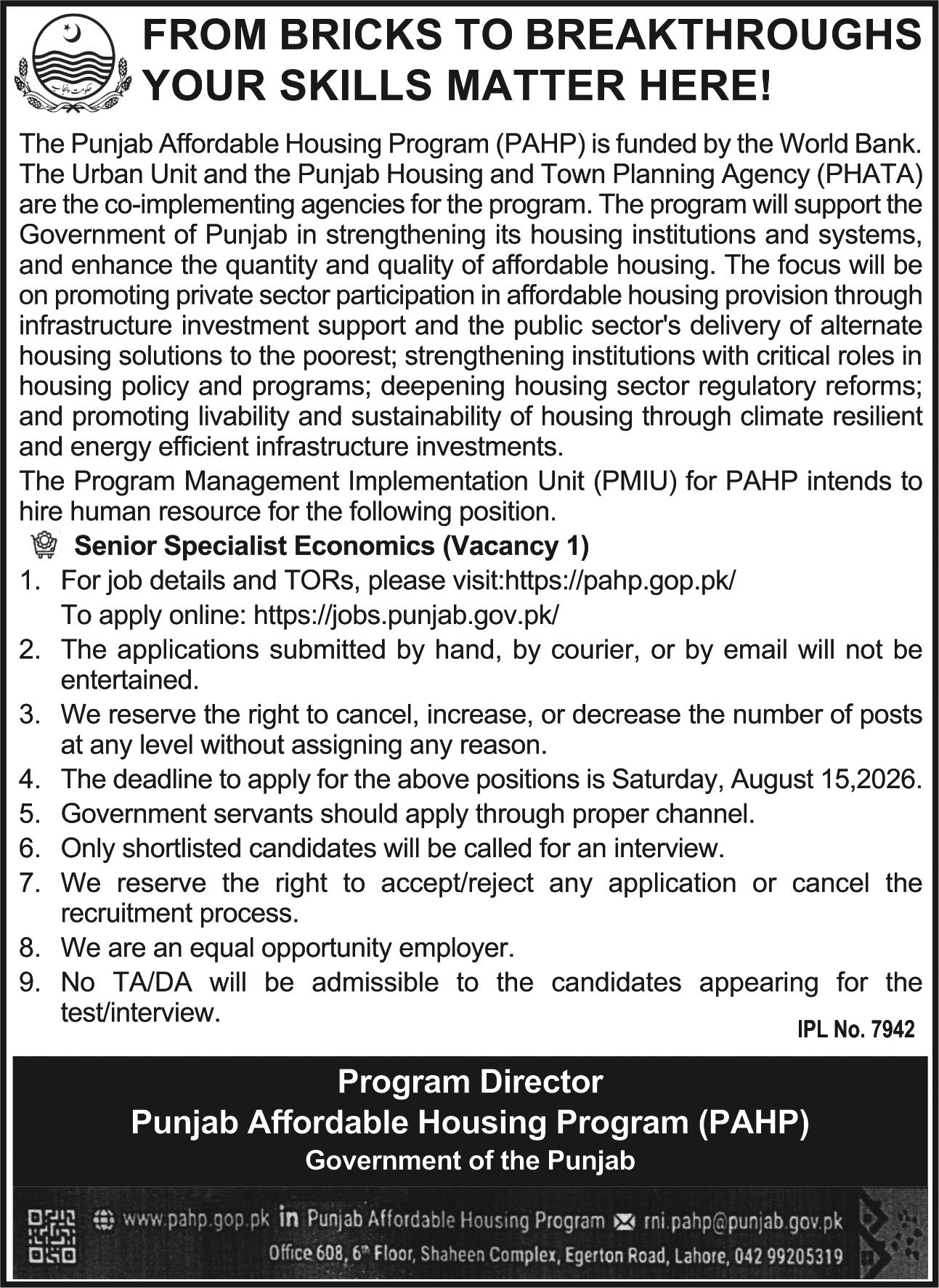 حکومت پنجاب

FROM BRICKS TO BREAKTHROUGHS
YOUR SKILLS MATTER HERE!

The Punjab Affordable Housing Program (PAHP) is funded by the World Bank. The Urban Unit and the Punjab Housing and Town Planning Agency (PHATA) are the co-implementing agencies for the program. The program will support the Government of Punjab in strengthening its housing institutions and systems, and enhance the quantity and quality of affordable housing. The focus will be on promoting private sector participation in affordable housing provision through infrastructure investment support and the public sector's delivery of alternate housing solutions to the poorest; strengthening institutions with critical roles in housing policy and programs; deepening housing sector regulatory reforms; and promoting livability and sustainability of housing through climate resilient and energy efficient infrastructure investments.

The Program Management Implementation Unit (PMIU) for PAHP intends to hire human resource for the following position.

Senior Specialist Economics (Vacancy 1)

1. For job details and TORs, please visit:https://pahp.gop.pk/
To apply online: https://jobs.punjab.gov.pk/
2. The applications submitted by hand, by courier, or by email will not be entertained.
3. We reserve the right to cancel, increase, or decrease the number of posts at any level without assigning any reason.
4. The deadline to apply for the above positions is Saturday, August 15,2026.
5. Government servants should apply through proper channel.
6. Only shortlisted candidates will be called for an interview.
7. We reserve the right to accept/reject any application or cancel the recruitment process.
8. We are an equal opportunity employer.
9. No TA/DA will be admissible to the candidates appearing for the test/interview.

IPL No. 7942

Program Director
Punjab Affordable Housing Program (PAHP)
Government of the Punjab

www.pahp.gop.pk in Punjab Affordable Housing Program rni.pahp@punjab.gov.pk
Office 608, 6th Floor, Shaheen Complex, Egerton Road, Lahore, 042 99205319